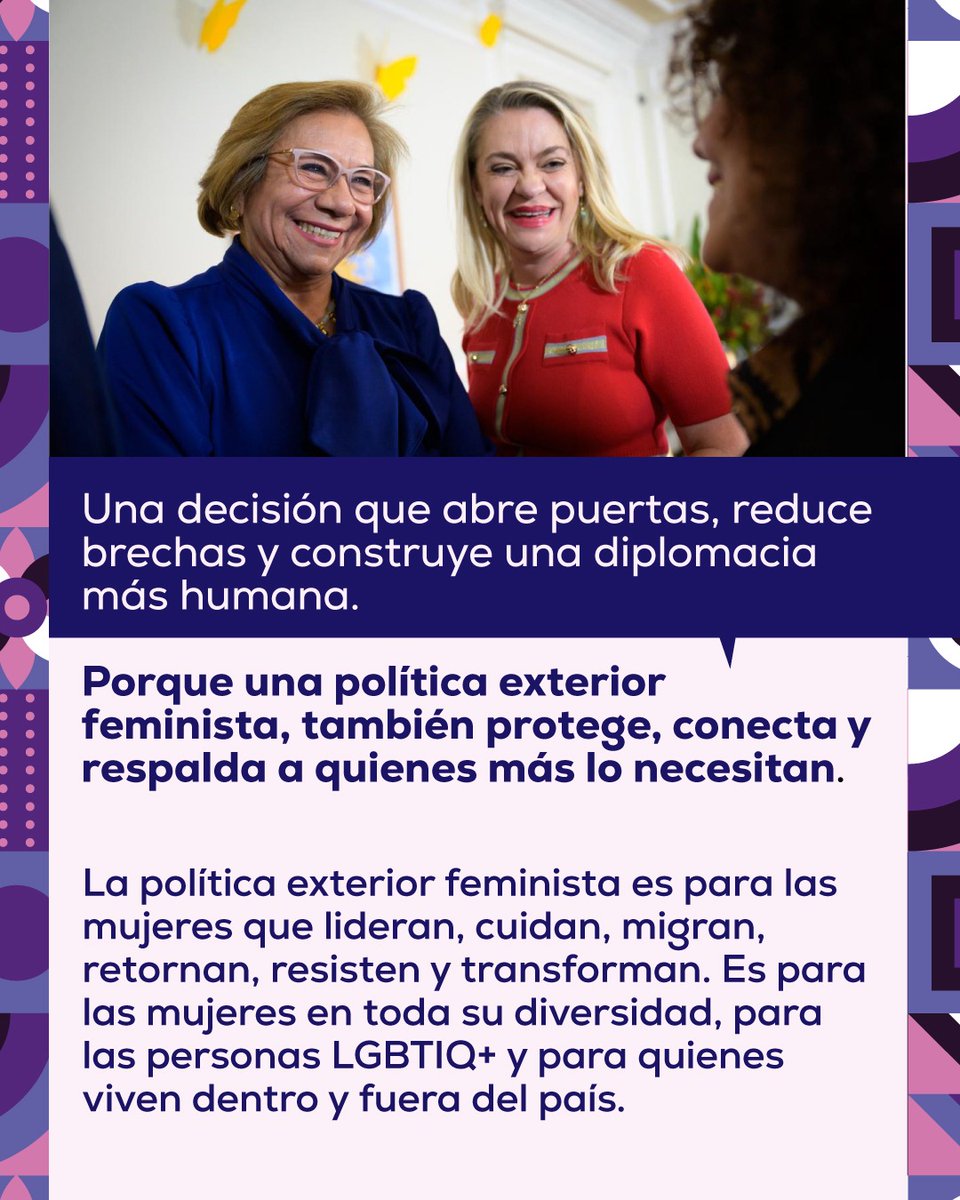 Una decisión que abre puertas, reduce brechas y construye una diplomacia más humana.

Porque una política exterior feminista, también protege, conecta y respalda a quienes más lo necesitan.

La política exterior feminista es para las mujeres que lideran, cuidan, migran, retornan, resisten y transforman. Es para las mujeres en toda su diversidad, para las personas LGBTIQ+ y para quienes viven dentro y fuera del país.